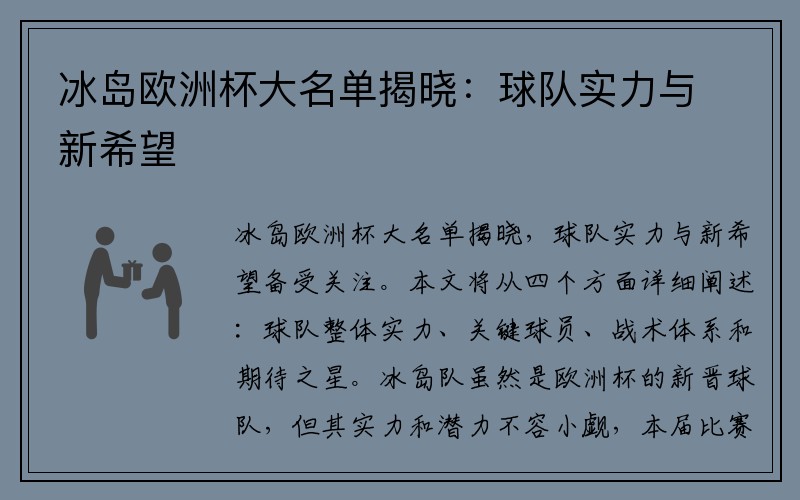 冰岛欧洲杯大名单揭晓：球队实力与新希望

冰岛欧洲杯大名单揭晓，球队实力与新希望备受关注。本文将从四个方面详细阐述：球队整体实力、关键球员、战术体系和期待之星。冰岛队虽然是欧洲杯的新晋球队，但其实力和潜力不容小觑，本届比赛